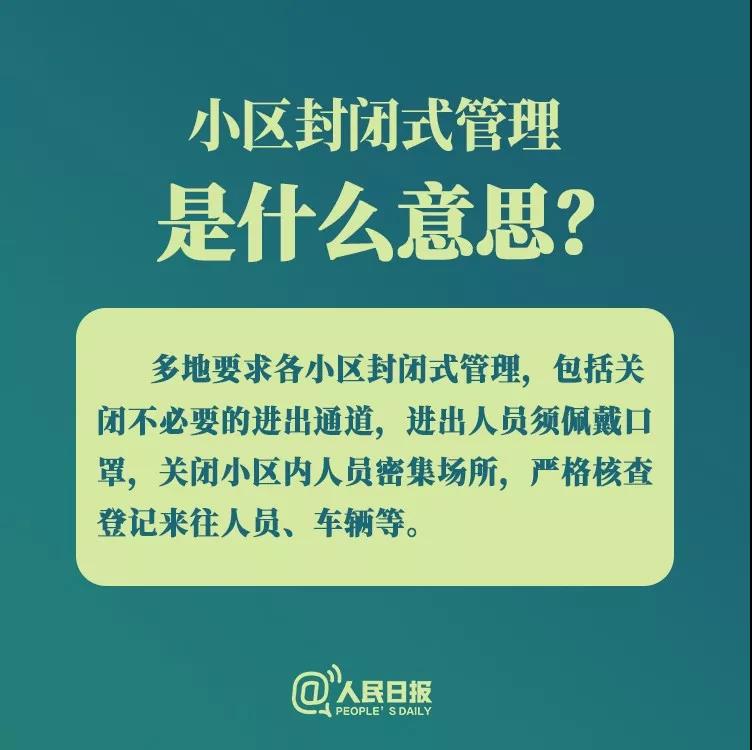 小区封闭式管理
是什么意思？

多地要求各小区封闭式管理，包括关闭不必要的进出通道，进出人员须佩戴口罩，关闭小区内人员密集场所，严格核查登记来往人员、车辆等。

@人民日报
PEOPLE' S DAILY